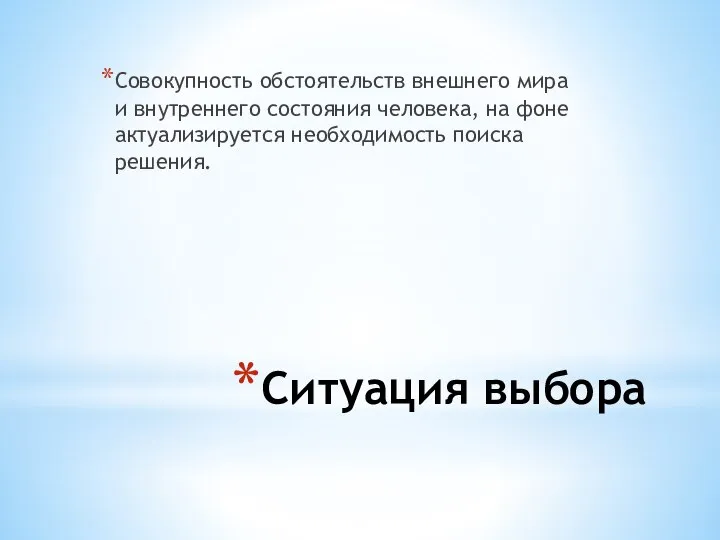 *Совокупность обстоятельств внешнего мира и внутреннего состояния человека, на фоне актуализируется необходимость поиска решения.

*Ситуация выбора